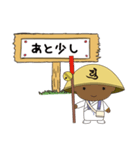 あと少し